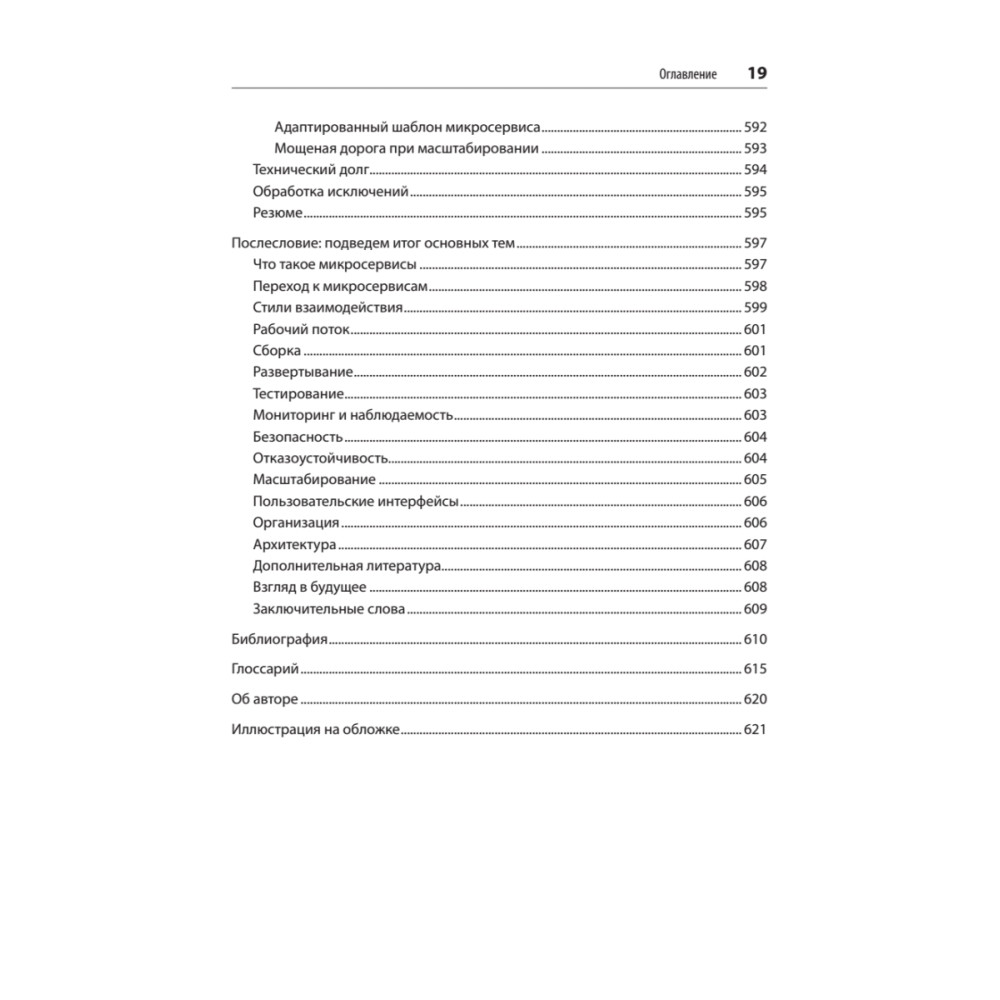 Оглавление 19

Адаптированный шаблон микросервиса 592
Мощеная дорога при масштабировании 593
Технический долг 594
Обработка исключений 595
Резюме 595

Послесловие: подведем итог основных тем 597
Что такое микросервисы 597
Переход к микросервисам 598
Стили взаимодействия 599
Рабочий поток 601
Сборка 601
Развертывание 602
Тестирование 603
Мониторинг и наблюдаемость 603
Безопасность 604
Отказоустойчивость 604
Масштабирование 605
Пользовательские интерфейсы 606
Организация 606
Архитектура 607
Дополнительная литература 608
Взгляд в будущее 608
Заключительные слова 609

Библиография 610

Глоссарий 615

Об авторе 620

Иллюстрация на обложке 621